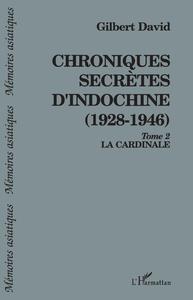 Mémoires asiatiques Mémoires asiatiques Mémoires asiatiques

Gilbert David

CHRONIQUES SECRÈTES D'INDOCHINE (1928-1946)

Tome 2
LA CARDINALE

L'Harmattan